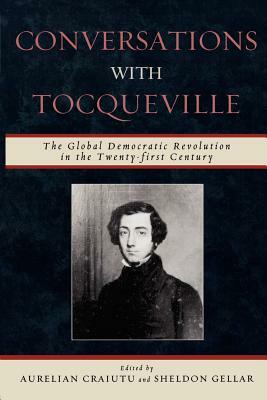 CONVERSATIONS WITH TOCQUEVILLE

The Global Democratic Revolution in the Twenty-first Century

Edited by
AURELIAN CRAIUTU and SHELDON GELLAR